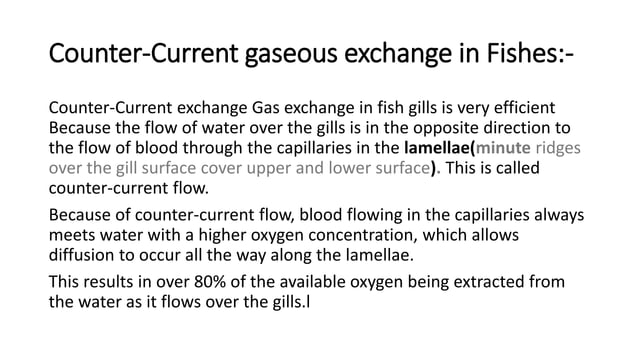 Counter-Current gaseous exchange in Fishes:-

Counter-Current exchange Gas exchange in fish gills is very efficient Because the flow of water over the gills is in the opposite direction to the flow of blood through the capillaries in the lamellae(minute ridges over the gill surface cover upper and lower surface). This is called counter-current flow.

Because of counter-current flow, blood flowing in the capillaries always meets water with a higher oxygen concentration, which allows diffusion to occur all the way along the lamellae.

This results in over 80% of the available oxygen being extracted from the water as it flows over the gills.l